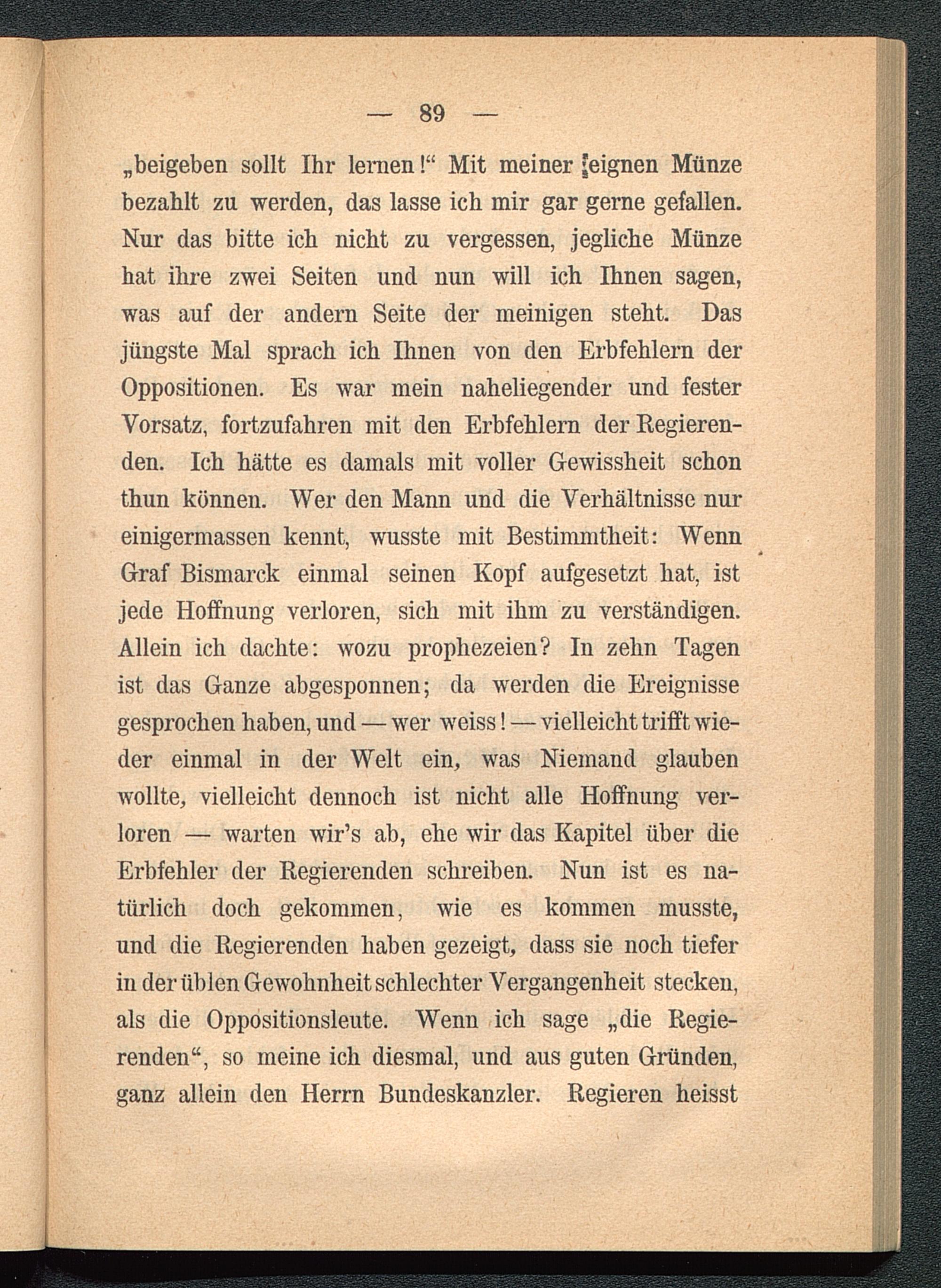 — 89 —

„beigeben sollt Ihr lernen!“ Mit meiner eignen Münze bezahlt zu werden, das lasse ich mir gar gerne gefallen. Nur das bitte ich nicht zu vergessen, jegliche Münze hat ihre zwei Seiten und nun will ich Ihnen sagen, was auf der andern Seite der meinigen steht. Das jüngste Mal sprach ich Ihnen von den Erbfehlern der Oppositionen. Es war mein naheliegender und fester Vorsatz, fortzufahren mit den Erbfehlern der Regierenden. Ich hätte es damals mit voller Gewissheit schon thun können. Wer den Mann und die Verhältnisse nur einigermassen kennt, wusste mit Bestimmtheit: Wenn Graf Bismarck einmal seinen Kopf aufgesetzt hat, ist jede Hoffnung verloren, sich mit ihm zu verständigen. Allein ich dachte: wozu prophezeien? In zehn Tagen ist das Ganze abgesponnen; da werden die Ereignisse gesprochen haben, und — wer weiss! — vielleicht trifft wieder einmal in der Welt ein, was Niemand glauben wollte, vielleicht dennoch ist nicht alle Hoffnung verloren — warten wir's ab, ehe wir das Kapitel über die Erbfehler der Regierenden schreiben. Nun ist es natürlich doch gekommen, wie es kommen musste, und die Regierenden haben gezeigt, dass sie noch tiefer in der üblen Gewohnheit schlechter Vergangenheit stecken, als die Oppositionsleute. Wenn ich sage „die Regierenden“, so meine ich diesmal, und aus guten Gründen, ganz allein den Herrn Bundeskanzler. Regieren heisst